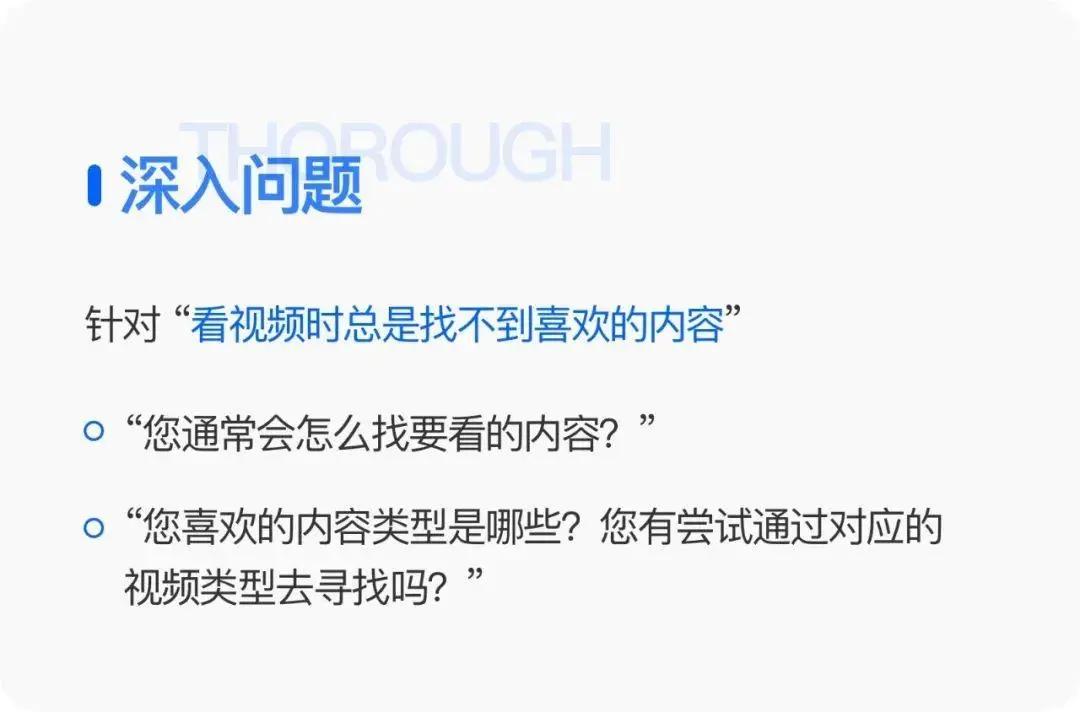 THOROUGH

深入问题

针对“看视频时总是找不到喜欢的内容”

“您通常会怎么找要看的内容？”

“您喜欢的内容类型是哪些？您有尝试通过对应的视频类型去寻找吗？”